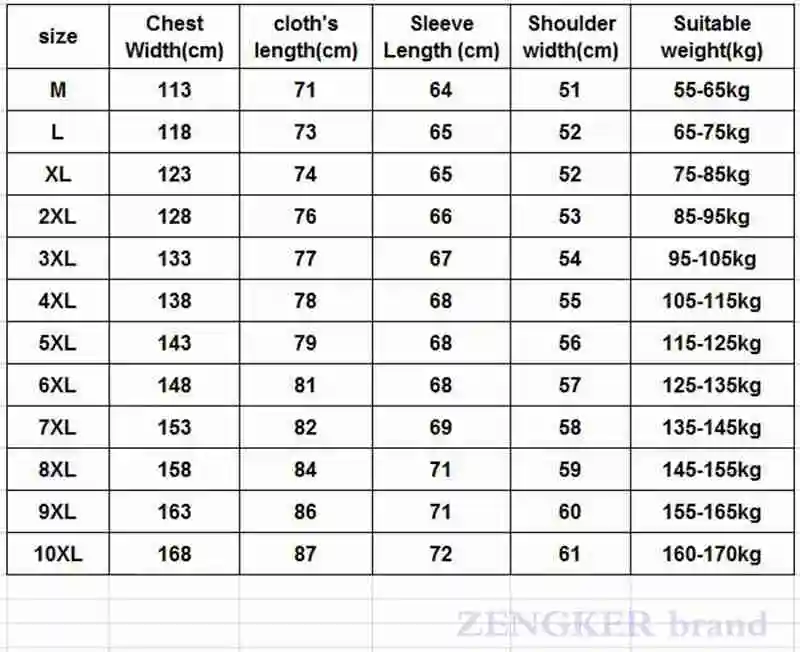 | size | Chest Width(cm) | cloth's length(cm) | Sleeve Length (cm) | Shoulder width(cm) | Suitable weight(kg) |
|---|---|---|---|---|---|
| M | 113 | 71 | 64 | 51 | 55-65kg |
| L | 118 | 73 | 65 | 52 | 65-75kg |
| XL | 123 | 74 | 65 | 52 | 75-85kg |
| 2XL | 128 | 76 | 66 | 53 | 85-95kg |
| 3XL | 133 | 77 | 67 | 54 | 95-105kg |
| 4XL | 138 | 78 | 68 | 55 | 105-115kg |
| 5XL | 143 | 79 | 68 | 56 | 115-125kg |
| 6XL | 148 | 81 | 68 | 57 | 125-135kg |
| 7XL | 153 | 82 | 69 | 58 | 135-145kg |
| 8XL | 158 | 84 | 71 | 59 | 145-155kg |
| 9XL | 163 | 86 | 71 | 60 | 155-165kg |
| 10XL | 168 | 87 | 72 | 61 | 160-170kg |

ZENGKER brand